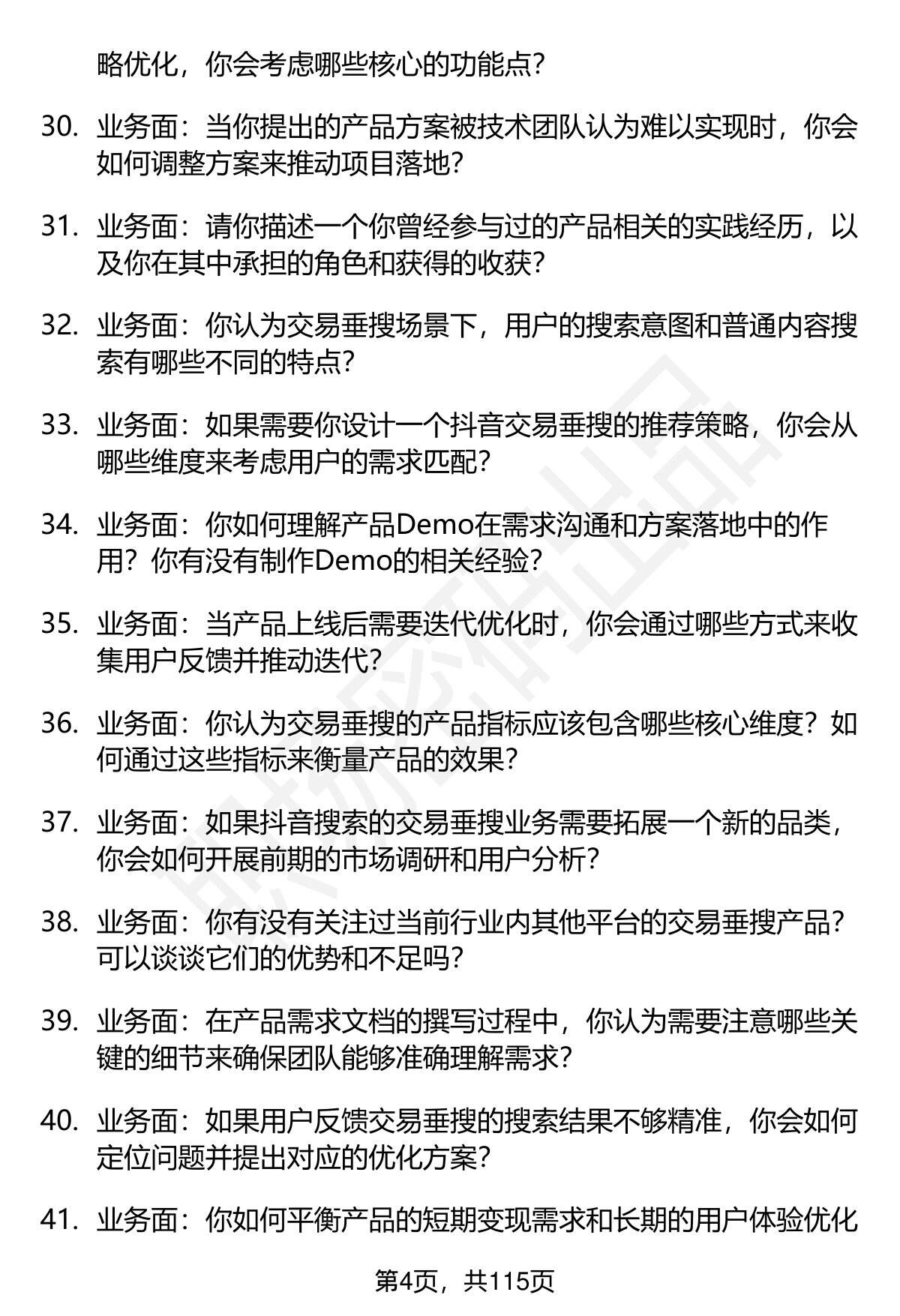 略优化，你会考虑哪些核心的功能点？

30. 业务面：当你提出的产品方案被技术团队认为难以实现时，你会如何调整方案来推动项目落地？

31. 业务面：请你描述一个你曾经参与过的产品相关的实践经历，以及你在其中承担的角色和获得的收获？

32. 业务面：你认为交易垂搜场景下，用户的搜索意图和普通内容搜索有哪些不同的特点？

33. 业务面：如果需要你设计一个抖音交易垂搜的推荐策略，你会从哪些维度来考虑用户的需求匹配？

34. 业务面：你如何理解产品Demo在需求沟通和方案落地中的作用？你有没有制作Demo的相关经验？

35. 业务面：当产品上线后需要迭代优化时，你会通过哪些方式来收集用户反馈并推动迭代？

36. 业务面：你认为交易垂搜的产品指标应该包含哪些核心维度？如何通过这些指标来衡量产品的效果？

37. 业务面：如果抖音搜索的交易垂搜业务需要拓展一个新的品类，你会如何开展前期的市场调研和用户分析？

38. 业务面：你有没有关注过当前行业内其他平台的交易垂搜产品？可以谈谈它们的优势和不足吗？

39. 业务面：在产品需求文档的撰写过程中，你认为需要注意哪些关键的细节来确保团队能够准确理解需求？

40. 业务面：如果用户反馈交易垂搜的搜索结果不够精准，你会如何定位问题并提出对应的优化方案？

41. 业务面：你如何平衡产品的短期变现需求和长期的用户体验优化

第4页，共115页